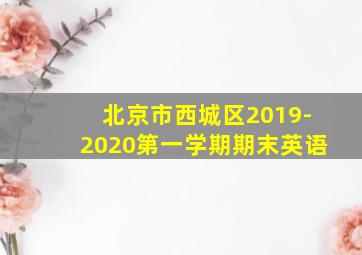 北京市西城区2019-2020第一学期期末英语